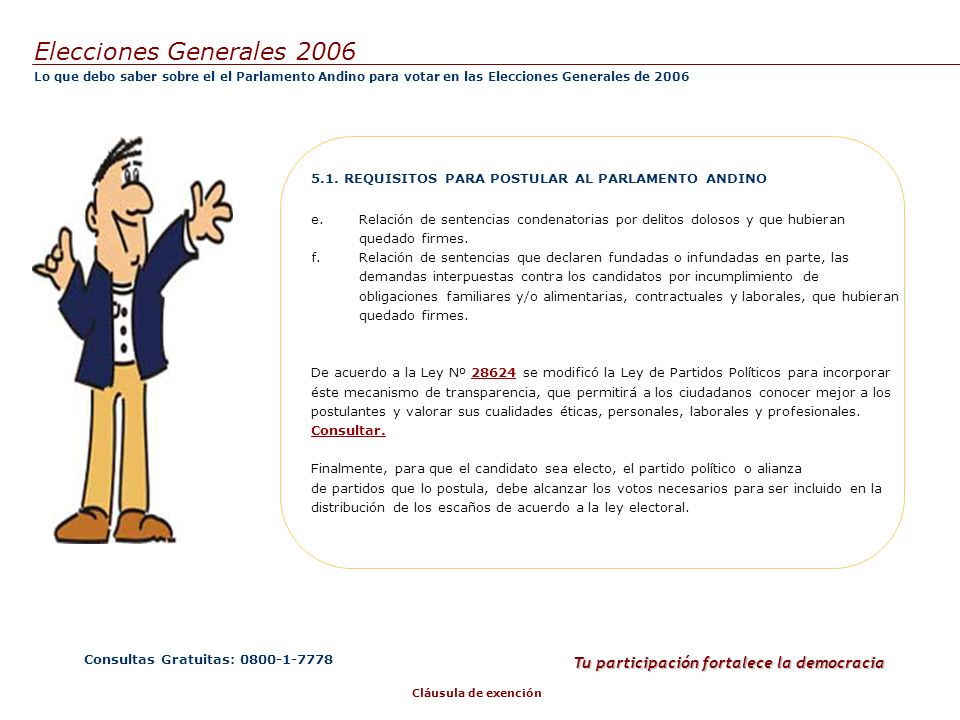 Elecciones Generales 2006
Lo que debo saber sobre el el Parlamento Andino para votar en las Elecciones Generales de 2006

5.1. REQUISITOS PARA POSTULAR AL PARLAMENTO ANDINO

e. Relación de sentencias condenatorias por delitos dolosos y que hubieran quedado firmes.
f. Relación de sentencias que declaren fundadas o infundadas en parte, las demandas interpuestas contra los candidatos por incumplimiento de obligaciones familiares y/o alimentarias, contractuales y laborales, que hubieran quedado firmes.

De acuerdo a la Ley Nº 28624 se modificó la Ley de Partidos Políticos para incorporar éste mecanismo de transparencia, que permitirá a los ciudadanos conocer mejor a los postulantes y valorar sus cualidades éticas, personales, laborales y profesionales. Consultar.

Finalmente, para que el candidato sea electo, el partido político o alianza de partidos que lo postula, debe alcanzar los votos necesarios para ser incluido en la distribución de los escaños de acuerdo a la ley electoral.

Consultas Gratuitas: 0800-1-7778

Tu participación fortalece la democracia

Cláusula de exención